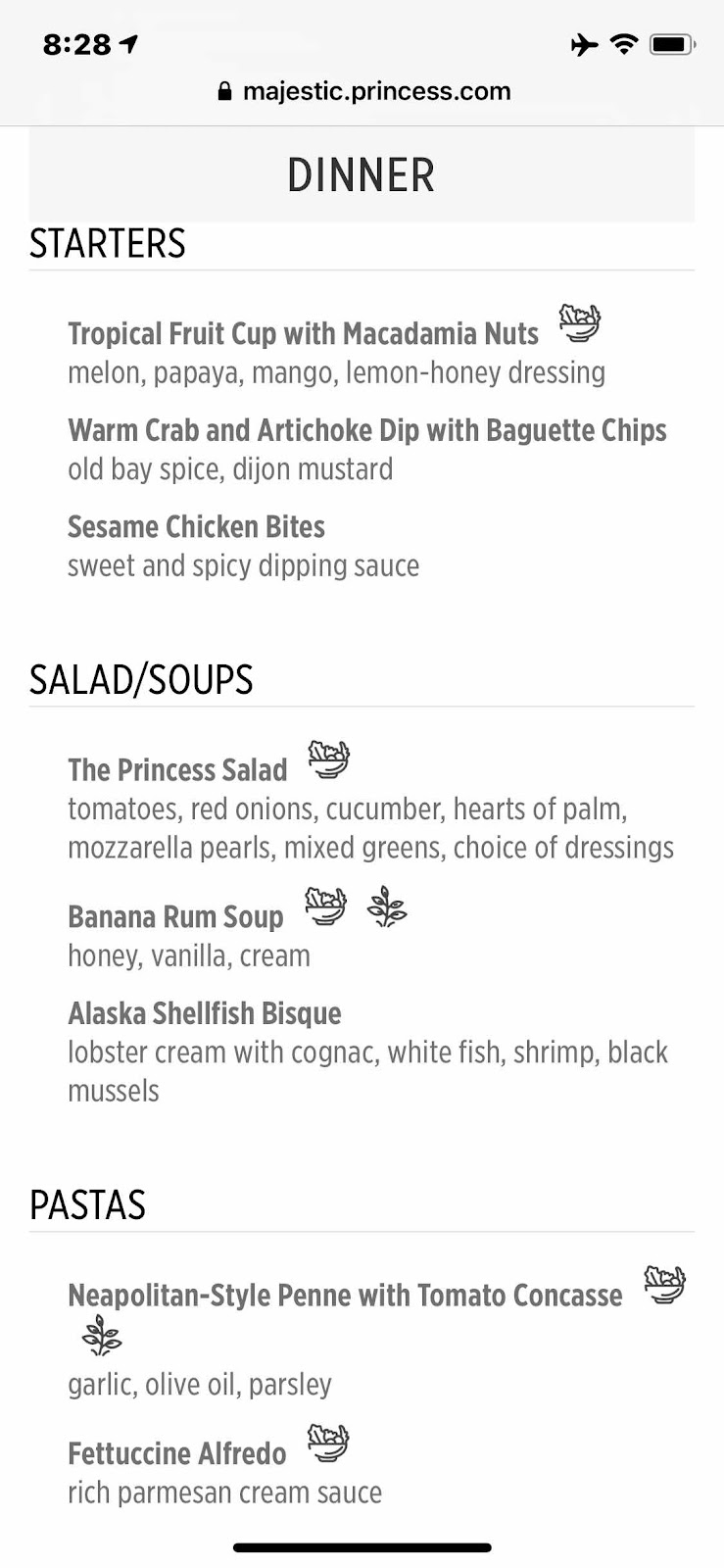 8:28

majestic.princess.com

DINNER

STARTERS

Tropical Fruit Cup with Macadamia Nuts
melon, papaya, mango, lemon-honey dressing

Warm Crab and Artichoke Dip with Baguette Chips
old bay spice, dijon mustard

Sesame Chicken Bites
sweet and spicy dipping sauce

SALAD/SOUPS

The Princess Salad
tomatoes, red onions, cucumber, hearts of palm, mozzarella pearls, mixed greens, choice of dressings

Banana Rum Soup
honey, vanilla, cream

Alaska Shellfish Bisque
lobster cream with cognac, white fish, shrimp, black mussels

PASTAS

Neapolitan-Style Penne with Tomato Concasse
garlic, olive oil, parsley

Fettuccine Alfredo
rich parmesan cream sauce